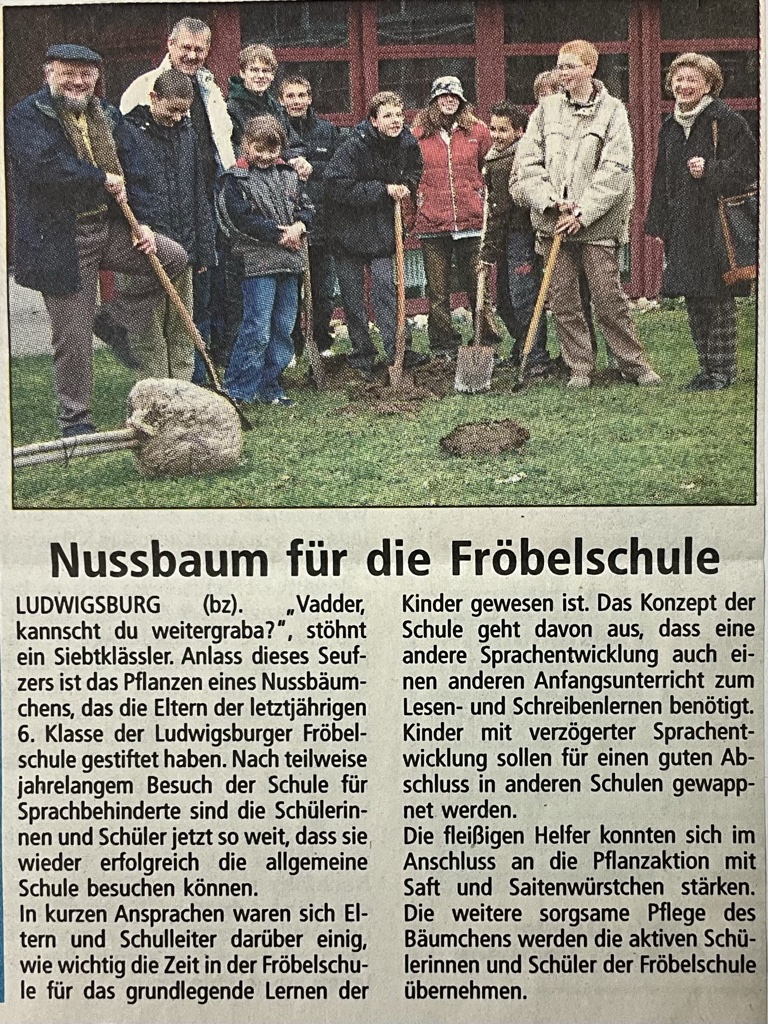 Nussbaum für die Fröbelschule

LUDWIGSBURG (bz). „Vadder, kannscht du weitergraba?", stöhnt ein Siebtklässler. Anlass dieses Seufzers ist das Pflanzen eines Nussbäumchens, das die Eltern der letztjährigen 6. Klasse der Ludwigsburger Fröbelschule gestiftet haben. Nach teilweise jahrelangem Besuch der Schule für Sprachbehinderte sind die Schülerinnen und Schüler jetzt so weit, dass sie wieder erfolgreich die allgemeine Schule besuchen können.

In kurzen Ansprachen waren sich Eltern und Schulleiter darüber einig, wie wichtig die Zeit in der Fröbelschule für das grundlegende Lernen der Kinder gewesen ist. Das Konzept der Schule geht davon aus, dass eine andere Sprachentwicklung auch einen anderen Anfangsunterricht zum Lesen- und Schreibenlernen benötigt. Kinder mit verzögerter Sprachentwicklung sollen für einen guten Abschluss in anderen Schulen gewappnet werden.

Die fleißigen Helfer konnten sich im Anschluss an die Pflanzaktion mit Saft und Saitenwürstchen stärken. Die weitere sorgsame Pflege des Bäumchens werden die aktiven Schülerinnen und Schüler der Fröbelschule übernehmen.